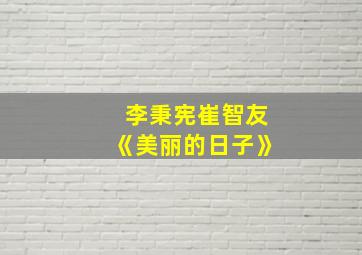 李秉宪崔智友
《美丽的日子》